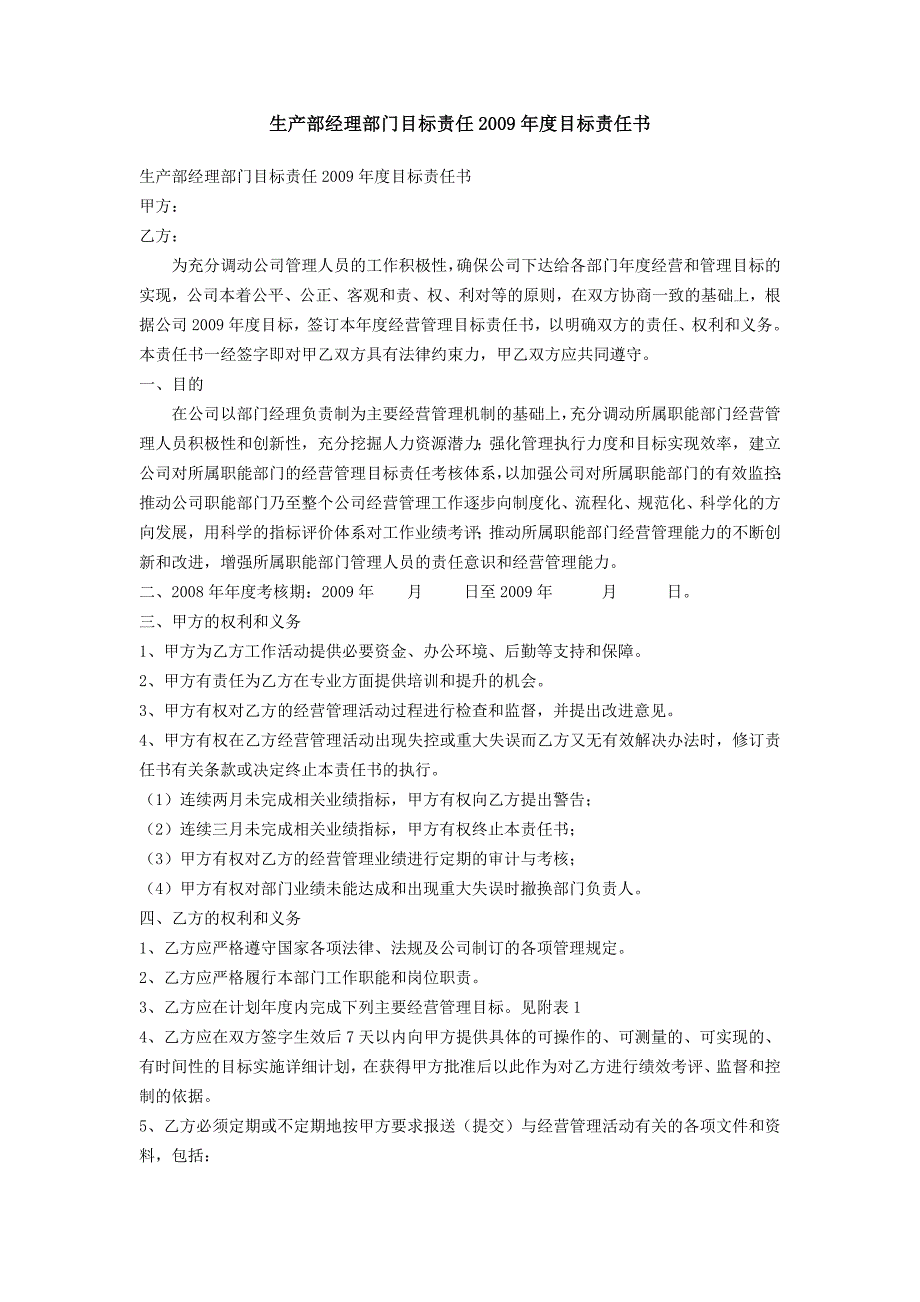 生产部经理部门目标责任2009年度目标责任书

生产部经理部门目标责任2009年度目标责任书
甲方：
乙方：

为充分调动公司管理人员的工作积极性，确保公司下达给各部门年度经营和管理目标的实现，公司本着公平、公正、客观和责、权、利对等的原则，在双方协商一致的基础上，根据公司2009年度目标，签订本年度经营管理目标责任书，以明确双方的责任、权利和义务。本责任书一经签字即对甲乙双方具有法律约束力，甲乙双方应共同遵守。

一、目的

在公司以部门经理负责制为主要经营管理机制的基础上，充分调动所属职能部门经营管理人员积极性和创新性，充分挖掘人力资源潜力；强化管理执行力度和目标实现效率，建立公司对所属职能部门的经营管理目标责任考核体系，以加强公司对所属职能部门的有效监控；推动公司职能部门乃至整个公司经营管理工作逐步向制度化、流程化、规范化、科学化的方向发展，用科学的指标评价体系对工作业绩考评；推动所属职能部门经营管理能力的不断创新和改进，增强所属职能部门管理人员的责任意识和经营管理能力。

二、2008年年度考核期：2009年　　月　　日至2009年　　月　　日。

三、甲方的权利和义务

1、甲方为乙方工作活动提供必要资金、办公环境、后勤等支持和保障。

2、甲方有责任为乙方在专业方面提供培训和提升的机会。

3、甲方有权对乙方的经营管理活动过程进行检查和监督，并提出改进意见。

4、甲方有权在乙方经营管理活动出现失控或重大失误而乙方又无有效解决办法时，修订责任书有关条款或决定终止本责任书的执行。

（1）连续两月未完成相关业绩指标，甲方有权向乙方提出警告；

（2）连续三月未完成相关业绩指标，甲方有权终止本责任书；

（3）甲方有权对乙方的经营管理业绩进行定期的审计与考核；

（4）甲方有权对部门业绩未能达成和出现重大失误时撤换部门负责人。

四、乙方的权利和义务

1、乙方应严格遵守国家各项法律、法规及公司制订的各项管理规定。

2、乙方应严格履行本部门工作职能和岗位职责。

3、乙方应在计划年度内完成下列主要经营管理目标。见附表1

4、乙方应在双方签字生效后7天以内向甲方提供具体的可操作的、可测量的、可实现的、有时间性的目标实施详细计划，在获得甲方批准后以此作为对乙方进行绩效考评、监督和控制的依据。

5、乙方必须定期或不定期地按甲方要求报送（提交）与经营管理活动有关的各项文件和资料，包括：